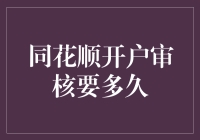 同花顺开户审核要多久